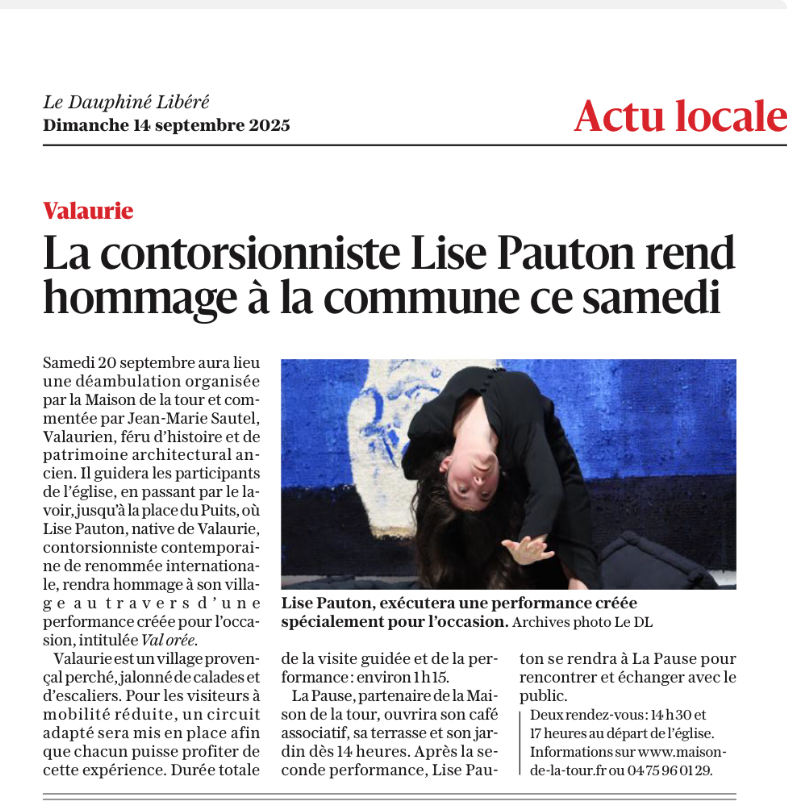 Le Dauphiné Libéré
Dimanche 14 septembre 2025

Actu locale

Valaurie

La contorsionniste Lise Pauton rend hommage à la commune ce samedi

Samedi 20 septembre aura lieu une déambulation organisée par la Maison de la tour et commentée par Jean-Marie Sautel, Valaurien, féru d'histoire et de patrimoine architectural ancien. Il guidera les participants de l'église, en passant par le lavoir, jusqu'à la place du Puits, où Lise Pauton, native de Valaurie, contorsionniste contemporaine de renommée internationale, rendra hommage à son village au travers d'une performance créée pour l'occasion, intitulée Val orée.

Valaurie est un village provençal perché, jalonné de calades et d'escaliers. Pour les visiteurs à mobilité réduite, un circuit adapté sera mis en place afin que chacun puisse profiter de cette expérience. Durée totale de la visite guidée et de la performance : environ 1 h 15.

La Pause, partenaire de la Maison de la tour, ouvrira son café associatif, sa terrasse et son jardin dès 14 heures. Après la seconde performance, Lise Pauton se rendra à La Pause pour rencontrer et échanger avec le public.

Deux rendez-vous : 14 h 30 et 17 heures au départ de l'église. Informations sur www.maison-de-la-tour.fr ou 04 75 96 01 29.

Lise Pauton, exécutera une performance créée spécialement pour l'occasion. Archives photo Le DL